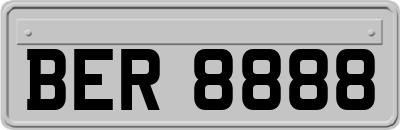 BER 8888